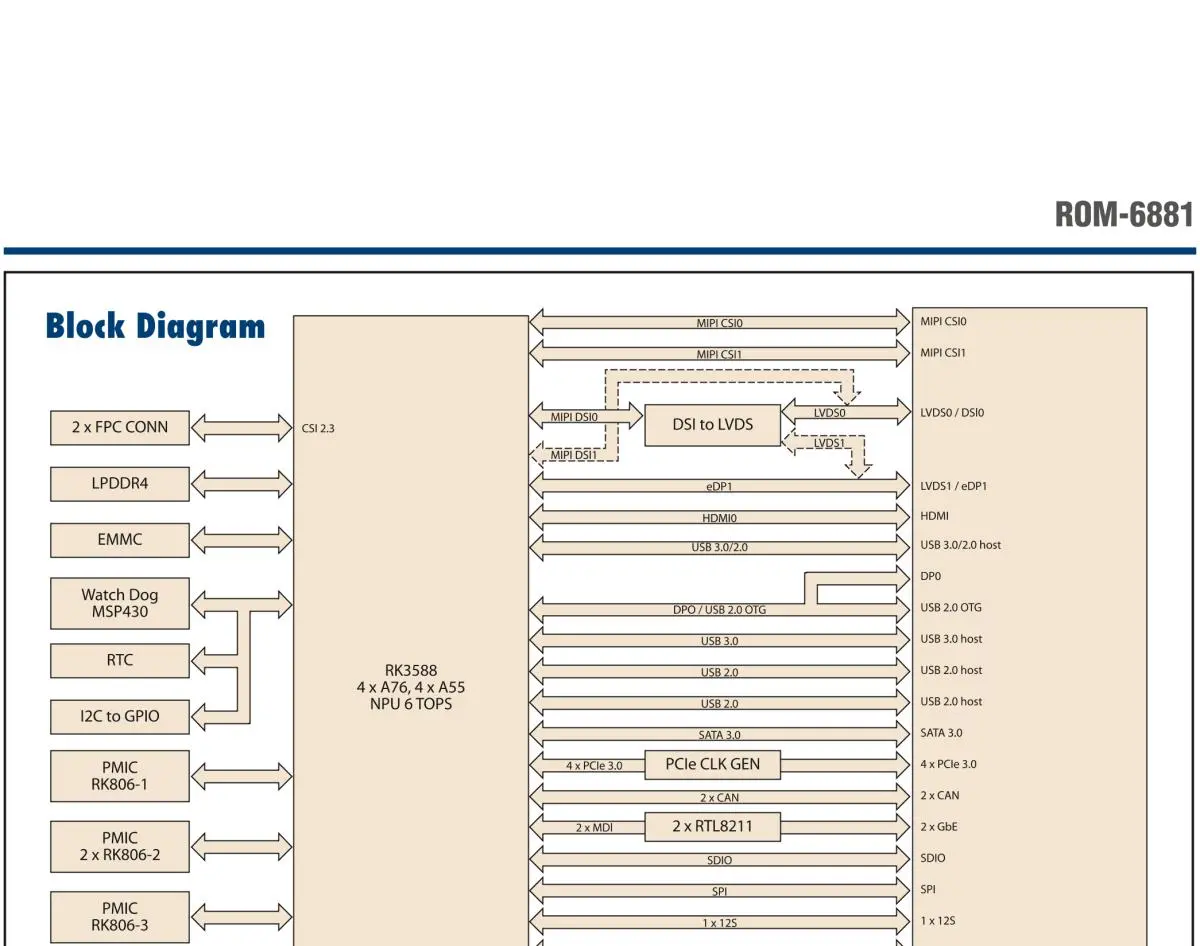 ROM-6881

Block Diagram

2 x FPC CONN
LPDDR4
EMMC
Watch Dog MSP430
RTC
I2C to GPIO
PMIC RK806-1
PMIC 2 x RK806-2
PMIC RK806-3

CSI 2.3

RK3588
4 x A76, 4 x A55
NPU 6 TOPS

MIPI CSI0
MIPI CSI1
MIPI DSI0
MIPI DSI1
DSI to LVDS
LVDS0
LVDS1
eDP1
HDMI0
USB 3.0/2.0
DPO / USB 2.0 OTG
USB 3.0
USB 2.0
USB 2.0
SATA 3.0
4 x PCIe 3.0
PCIe CLK GEN
2 x CAN
2 x MDI
2 x RTL8211
SDIO
SPI
1 x 12S

MIPI CSI0
MIPI CSI1
LVDS0 / DSI0
LVDS1 / eDP1
HDMI
USB 3.0/2.0 host
DP0
USB 2.0 OTG
USB 3.0 host
USB 2.0 host
USB 2.0 host
SATA 3.0
4 x PCIe 3.0
2 x CAN
2 x GbE
SDIO
SPI
1 x 12S